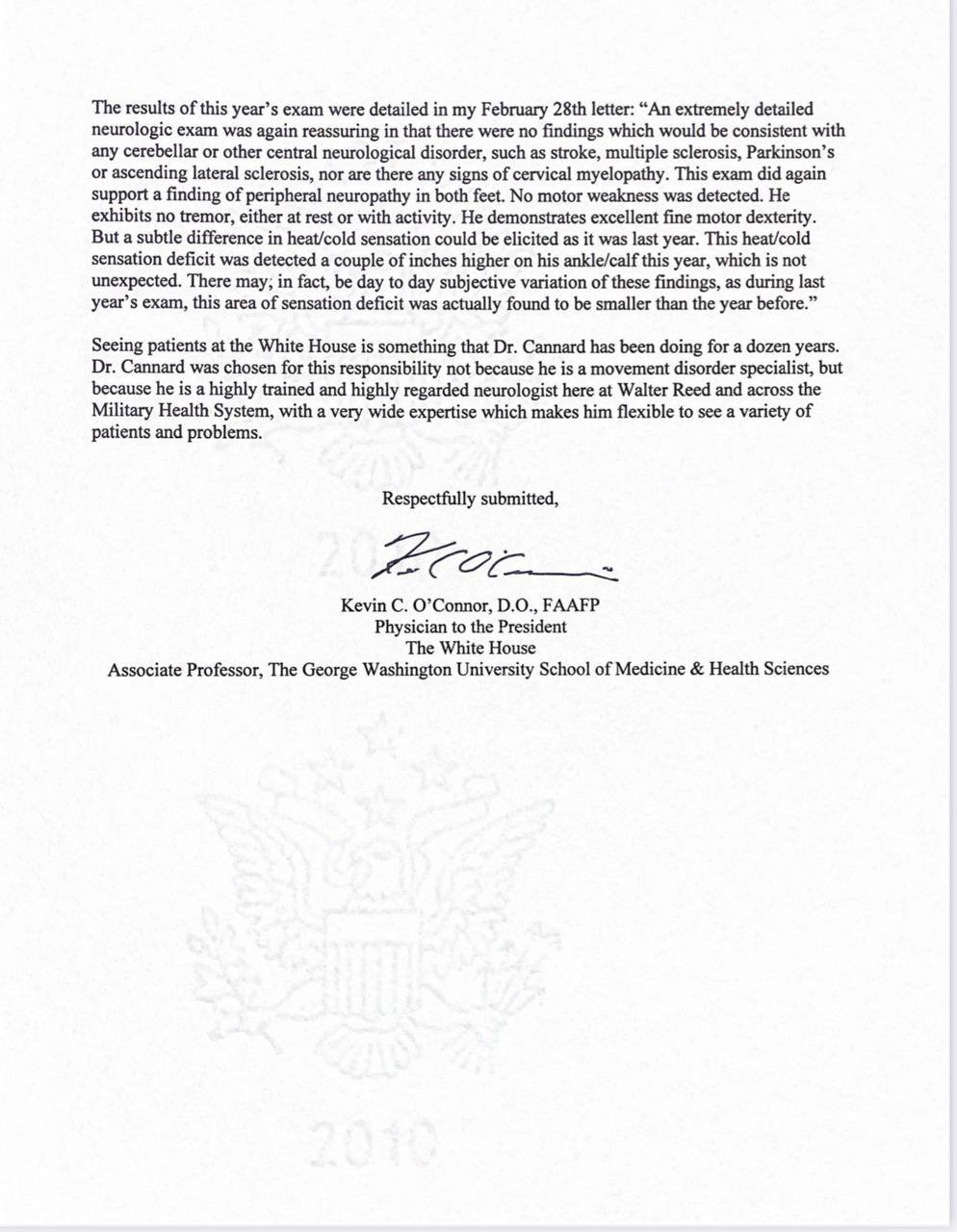 The results of this year's exam were detailed in my February 28th letter: "An extremely detailed neurologic exam was again reassuring in that there were no findings which would be consistent with any cerebellar or other central neurological disorder, such as stroke, multiple sclerosis, Parkinson's or ascending lateral sclerosis, nor are there any signs of cervical myelopathy. This exam did again support a finding of peripheral neuropathy in both feet. No motor weakness was detected. He exhibits no tremor, either at rest or with activity. He demonstrates excellent fine motor dexterity. But a subtle difference in heat/cold sensation could be elicited as it was last year. This heat/cold sensation deficit was detected a couple of inches higher on his ankle/calf this year, which is not unexpected. There may, in fact, be day to day subjective variation of these findings, as during last year's exam, this area of sensation deficit was actually found to be smaller than the year before."

Seeing patients at the White House is something that Dr. Cannard has been doing for a dozen years. Dr. Cannard was chosen for this responsibility not because he is a movement disorder specialist, but because he is a highly trained and highly regarded neurologist here at Walter Reed and across the Military Health System, with a very wide expertise which makes him flexible to see a variety of patients and problems.

Respectfully submitted,

Kevin C. O'Connor, D.O., FAAFP
Physician to the President
The White House
Associate Professor, The George Washington University School of Medicine & Health Sciences

2010